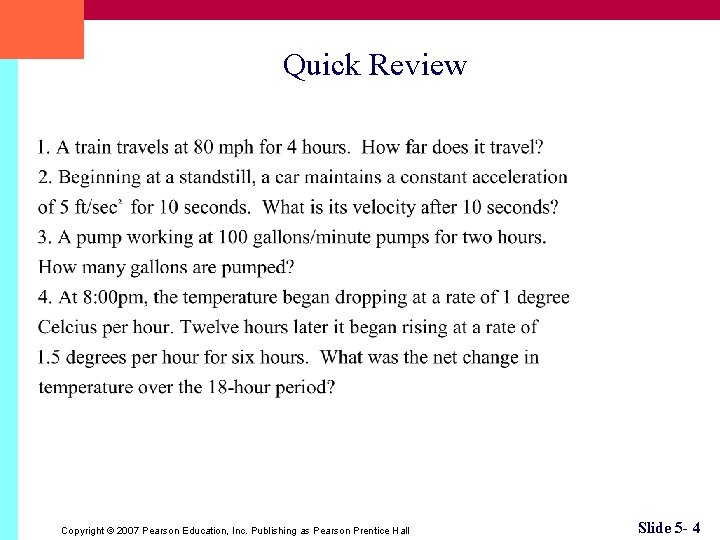 Quick Review

1. A train travels at 80 mph for 4 hours. How far does it travel?
2. Beginning at a standstill, a car maintains a constant acceleration of 5 ft/sec$^2$ for 10 seconds. What is its velocity after 10 seconds?
3. A pump working at 100 gallons/minute pumps for two hours. How many gallons are pumped?
4. At 8:00pm, the temperature began dropping at a rate of 1 degree Celcius per hour. Twelve hours later it began rising at a rate of 1.5 degrees per hour for six hours. What was the net change in temperature over the 18-hour period?

Copyright © 2007 Pearson Education, Inc. Publishing as Pearson Prentice Hall

Slide 5- 4